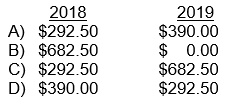 |  | 2018 | 2019 |
|---|---|---|
| A) | \$292.50 | \$390.00 |
| B) | \$682.50 | \$ 0.00 |
| C) | \$292.50 | \$682.50 |
| D) | \$390.00 | \$292.50 |